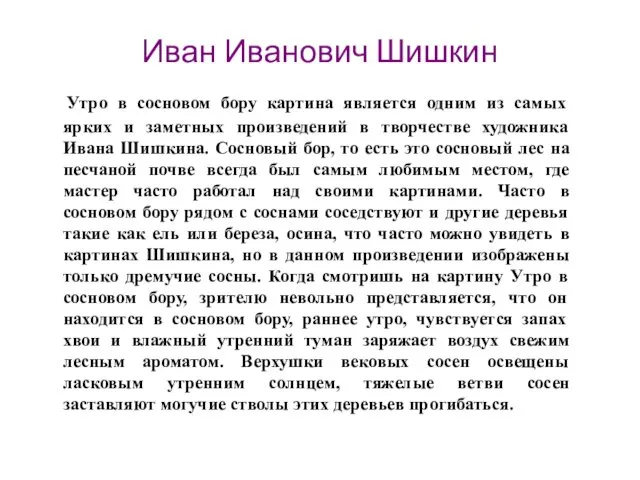 Иван Иванович Шишкин

Утро в сосновом бору картина является одним из самых ярких и заметных произведений в творчестве художника Ивана Шишкина. Сосновый бор, то есть это сосновый лес на песчаной почве всегда был самым любимым местом, где мастер часто работал над своими картинами. Часто в сосновом бору рядом с соснами соседствуют и другие деревья такие как ель или береза, осина, что часто можно увидеть в картинах Шишкина, но в данном произведении изображены только дремучие сосны. Когда смотришь на картину Утро в сосновом бору, зрителю невольно представляется, что он находится в сосновом бору, раннее утро, чувствуется запах хвои и влажный утренний туман заряжает воздух свежим лесным ароматом. Верхушки вековых сосен освещены ласковым утренним солнцем, тяжелые ветви сосен заставляют могучие стволы этих деревьев прогибаться.